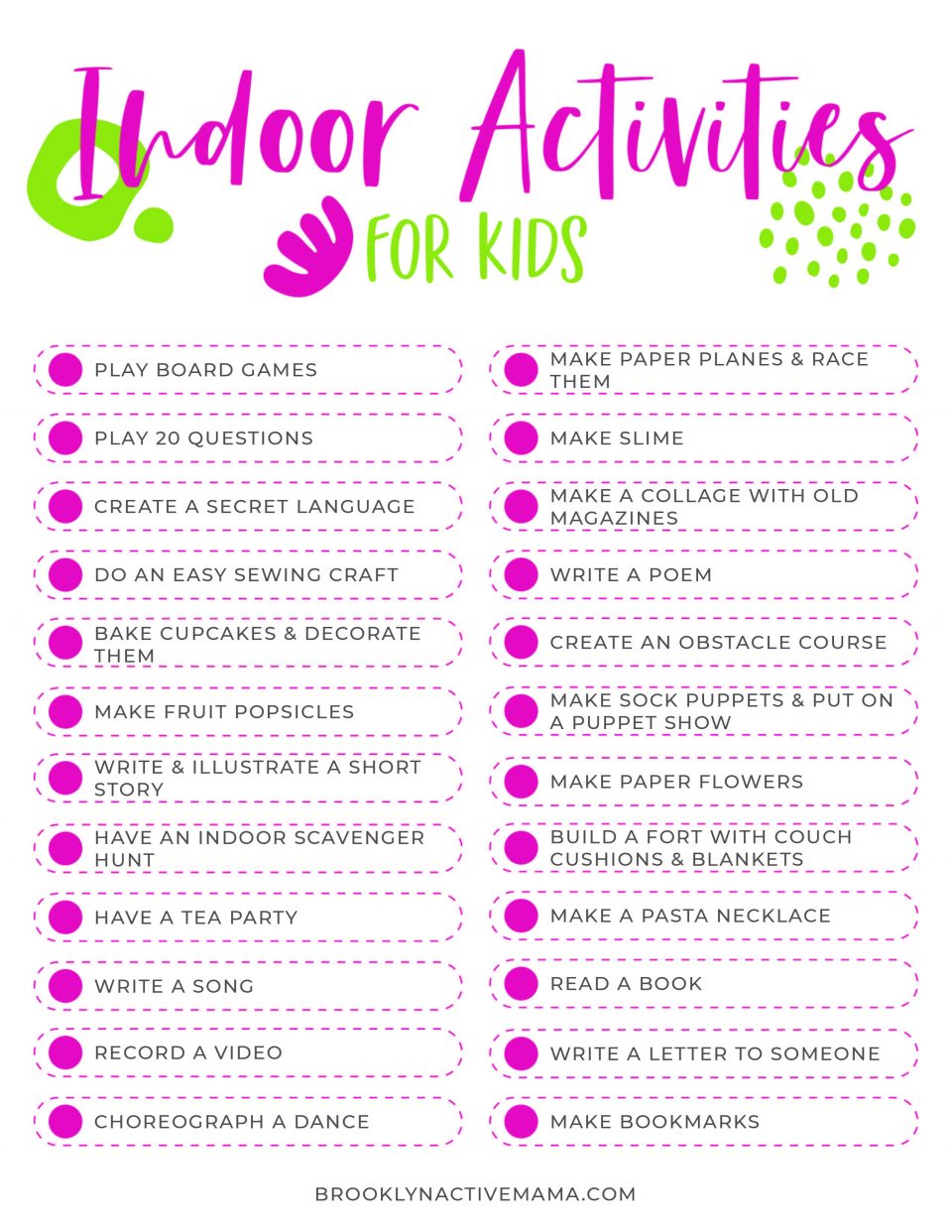 Indoor Activities

FOR KIDS

PLAY BOARD GAMES

PLAY 20 QUESTIONS

CREATE A SECRET LANGUAGE

DO AN EASY SEWING CRAFT

BAKE CUPCAKES & DECORATE THEM

MAKE FRUIT POPSICLES

WRITE & ILLUSTRATE A SHORT STORY

HAVE AN INDOOR SCAVENGER HUNT

HAVE A TEA PARTY

WRITE A SONG

RECORD A VIDEO

CHOREOGRAPH A DANCE

MAKE PAPER PLANES & RACE THEM

MAKE SLIME

MAKE A COLLAGE WITH OLD MAGAZINES

WRITE A POEM

CREATE AN OBSTACLE COURSE

MAKE SOCK PUPPETS & PUT ON A PUPPET SHOW

MAKE PAPER FLOWERS

BUILD A FORT WITH COUCH CUSHIONS & BLANKETS

MAKE A PASTA NECKLACE

READ A BOOK

WRITE A LETTER TO SOMEONE

MAKE BOOKMARKS

BROOKLYNACTIVEMAMA.COM